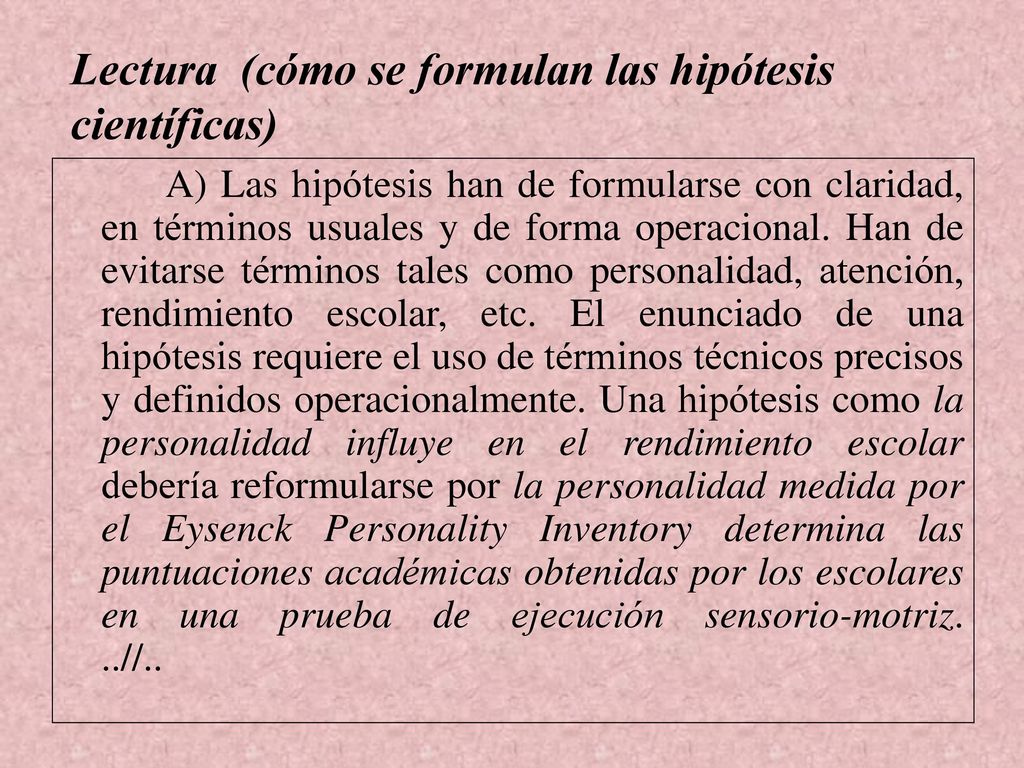 Lectura (cómo se formulan las hipótesis científicas)

A) Las hipótesis han de formularse con claridad, en términos usuales y de forma operacional. Han de evitarse términos tales como personalidad, atención, rendimiento escolar, etc. El enunciado de una hipótesis requiere el uso de términos técnicos precisos y definidos operacionalmente. Una hipótesis como la personalidad influye en el rendimiento escolar debería reformularse por la personalidad medida por el Eysenck Personality Inventory determina las puntuaciones académicas obtenidas por los escolares en una prueba de ejecución sensorio-motriz. ..//..